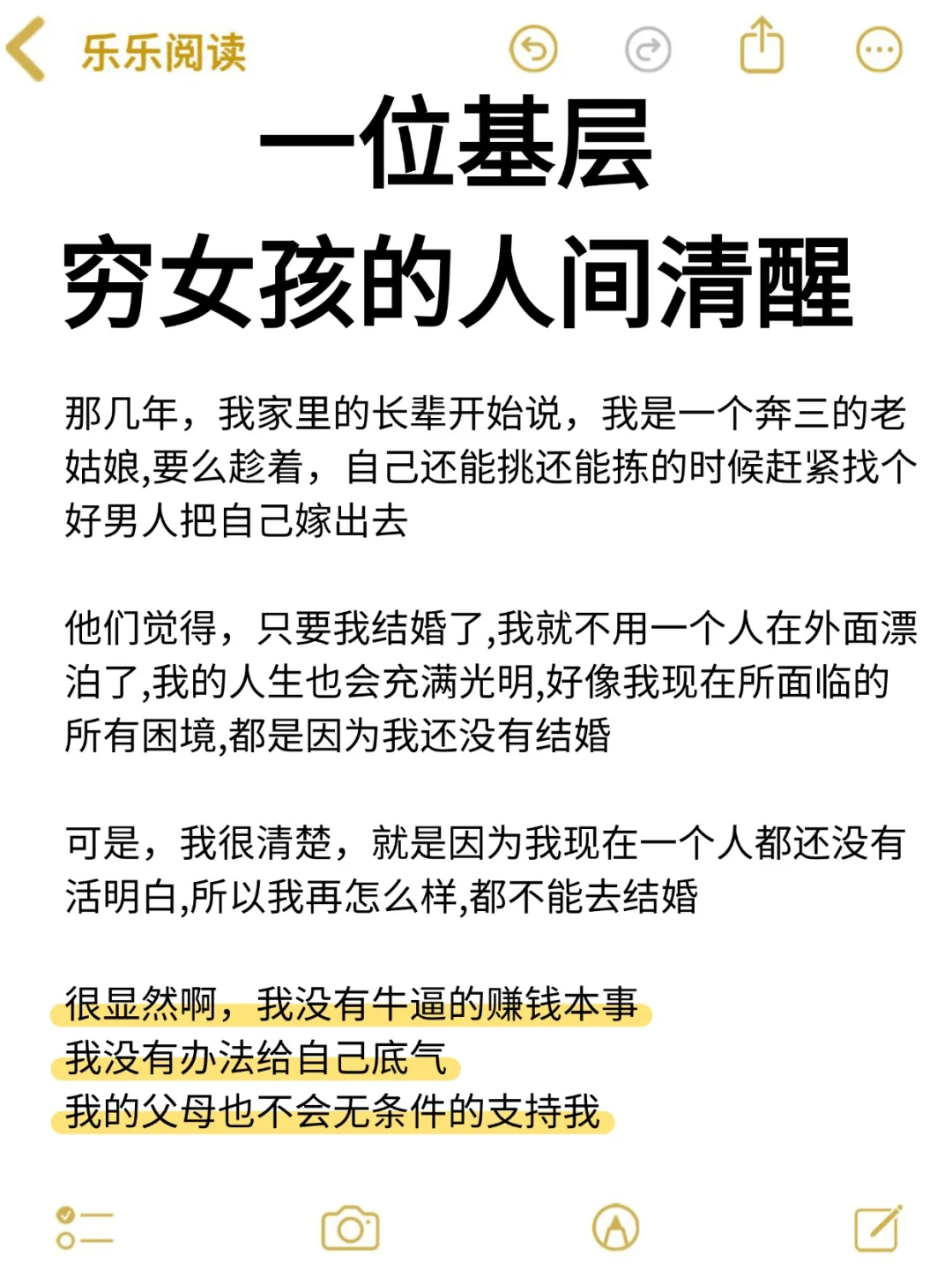 乐乐阅读

一位基层
穷女孩的人间清醒

那几年，我家里的长辈开始说，我是一个奔三的老姑娘,要么趁着，自己还能挑还能拣的时候赶紧找个好男人把自己嫁出去

他们觉得，只要我结婚了,我就不用一个人在外面漂泊了,我的人生也会充满光明,好像我现在所面临的所有困境,都是因为我还没有结婚

可是，我很清楚，就是因为我现在一个人都还没有活明白,所以我再怎么样,都不能去结婚

很显然啊，我没有牛逼的赚钱本事
我没有办法给自己底气
我的父母也不会无条件的支持我